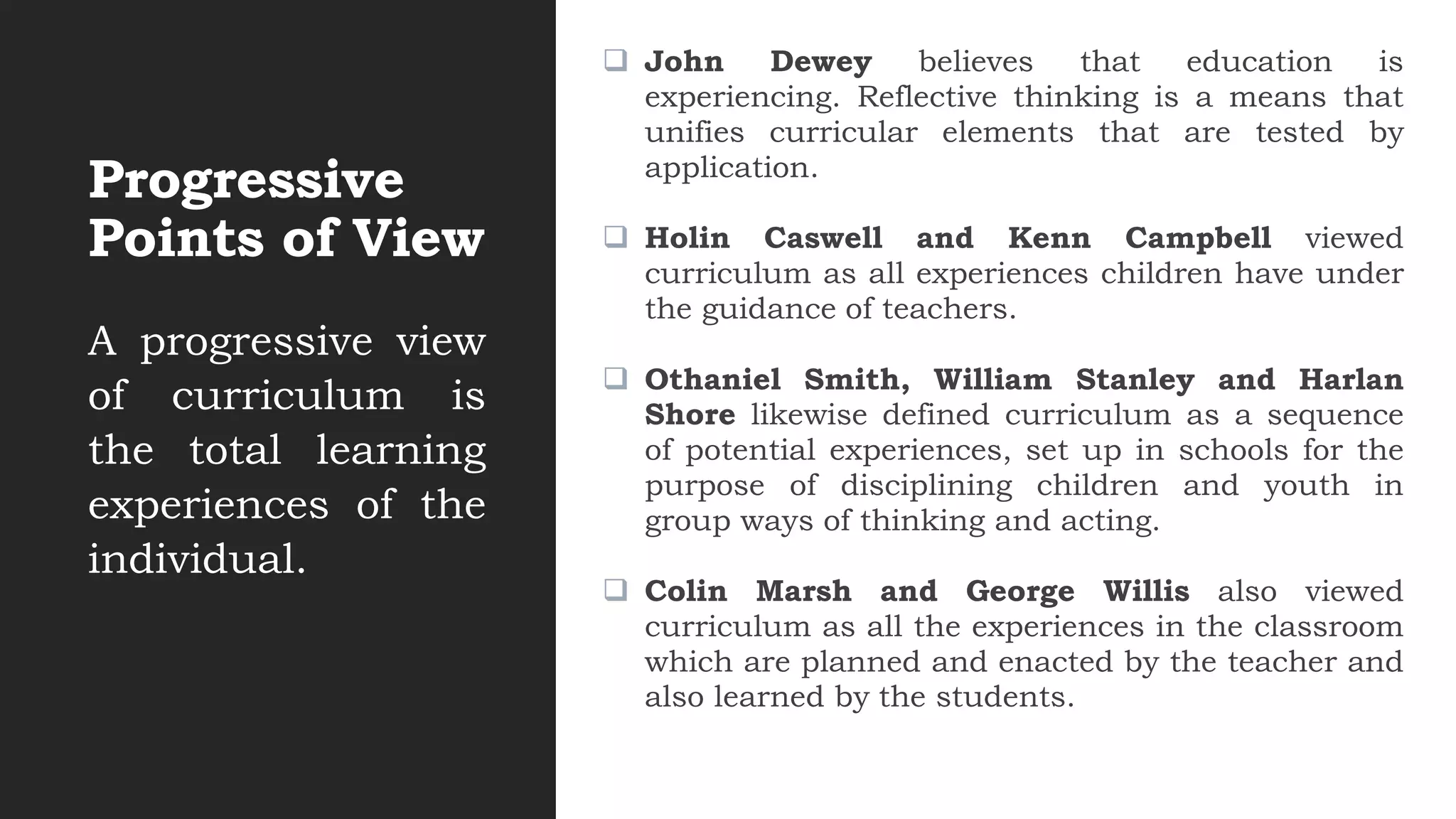 Progressive Points of View

A progressive view of curriculum is the total learning experiences of the individual.

❑ John Dewey believes that education is experiencing. Reflective thinking is a means that unifies curricular elements that are tested by application.

❑ Holin Caswell and Kenn Campbell viewed curriculum as all experiences children have under the guidance of teachers.

❑ Othaniel Smith, William Stanley and Harlan Shore likewise defined curriculum as a sequence of potential experiences, set up in schools for the purpose of disciplining children and youth in group ways of thinking and acting.

❑ Colin Marsh and George Willis also viewed curriculum as all the experiences in the classroom which are planned and enacted by the teacher and also learned by the students.